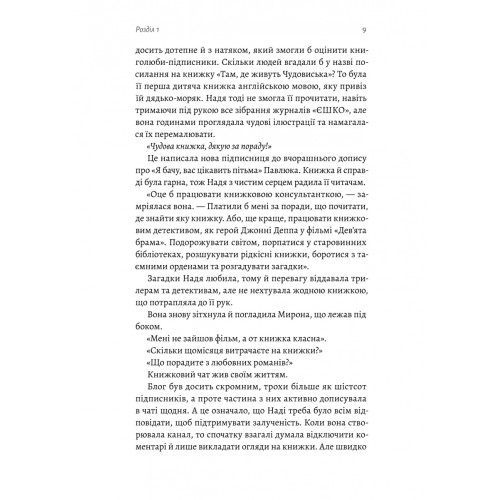 Розділ 1

9

досить дотепне й з натяком, який змогли б оцінити книголюби-підписники. Скільки людей вгадали б у назві посилання на книжку «Там, де живуть Чудовиська»? То була її перша дитяча книжка англійською мовою, яку привіз їй дядько-моряк. Надя тоді не змогла її прочитати, навіть тримаючи під рукою все зібрання журналів «ЄШКО», але вона годинами проглядала чудові ілюстрації та намагалася їх перемалювати.

«Чудова книжка, дякую за пораду!»

Це написала нова підписниця до вчорашнього допису про «Я бачу, вас цікавить пітьма» Павлюка. Книжка й справді була гарна, тож Надя з чистим серцем радила її читачам.

«Оце б працювати книжковою консультанткою, — замріялася вона. — Платили б мені за поради, що почитати, де знайти яку книжку. Або, ще краще, працювати книжковим детективом, як герой Джонні Деппа у фільмі «Дев'ята брама». Подорожувати світом, порпатися у старовинних бібліотеках, розшукувати рідкісні книжки, боротися з таємними орденами та розгадувати загадки».

Загадки Надя любила, тому й перевагу віддавала трилерам та детективам, але не нехтувала жодною книжкою, що потрапляла до її рук.

Вона знову зітхнула й погладила Мирона, що лежав під боком.

«Мені не зайшов фільм, а от книжка класна».

«Скільки щомісяця витрачаєте на книжки?»

«Що порадите з любовних романів?»

Книжковий чат жив своїм життям.

Блог був досить скромним, трохи більше як шістсот підписників, а проте частина з них активно дописувала в чаті щодня. А це означало, що Наді треба було всім відповідати, щоб підтримувати залученість. Коли вона створювала канал, то спочатку взагалі думала відключити коментарі й лише викладати огляди на книжки. Але швидко